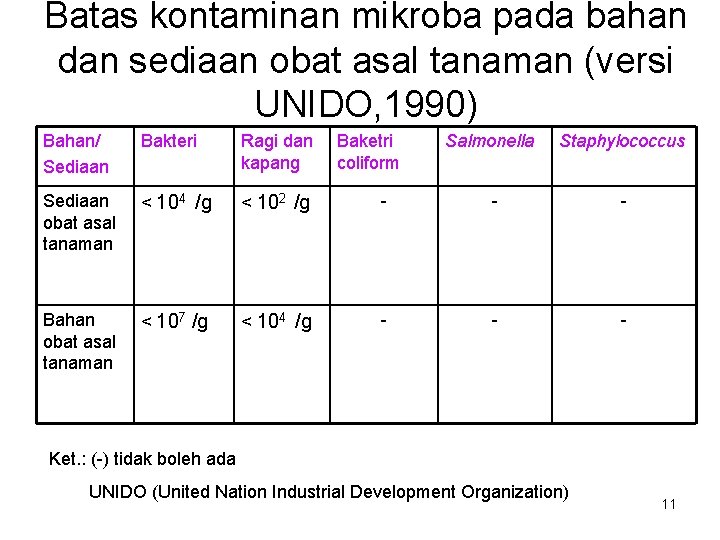 Batas kontaminan mikroba pada bahan dan sediaan obat asal tanaman (versi UNIDO,1990)

| Bahan/ Sediaan | Bakteri | Ragi dan kapang | Baketri coliform | Salmonella | Staphylococcus |
|---|---|---|---|---|---|
| Sediaan obat asal tanaman | $< 10^4$ /g | $< 10^2$ /g | - | - | - |
| Bahan obat asal tanaman | $< 10^7$ /g | $< 10^4$ /g | - | - | - |

Ket.: (-) tidak boleh ada

UNIDO (United Nation Industrial Development Organization)

11